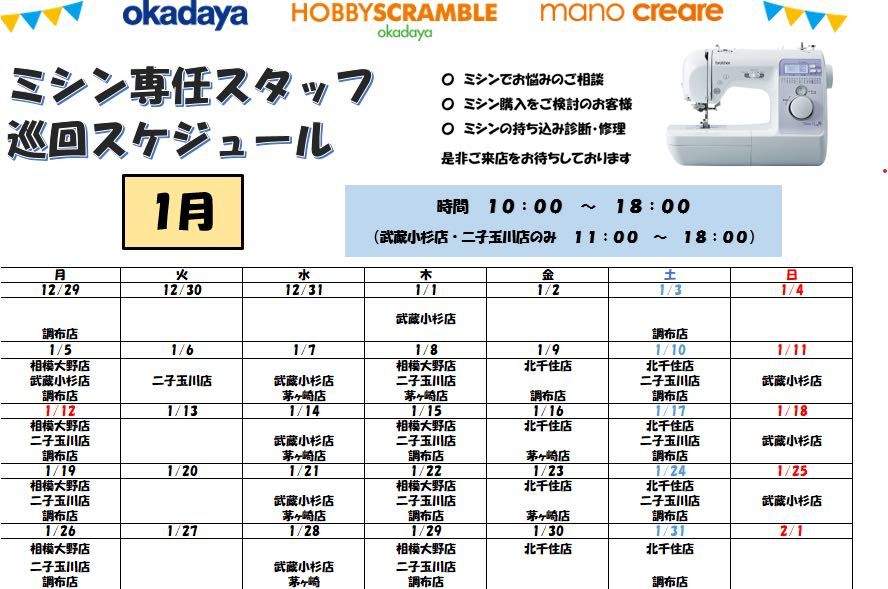 okadaya HOBBYSCRAMBLE okadaya mano creare

ミシン専任スタッフ
巡回スケジュール

○ ミシンでお悩みのご相談
○ ミシン購入をご検討のお客様
○ ミシンの持ち込み診断・修理
是非ご来店をお待ちしております

1月

時間 10：00 ～ 18：00
（武蔵小杉店・二子玉川店のみ 11：00 ～ 18：00）

| 月 | 火 | 水 | 木 | 金 | 土 | 日 |
|---|---|---|---|---|---|---|
| 12/29 | 12/30 | 12/31 | 1/1 | 1/2 | 1/3 | 1/4 |
| 調布店 | | | 武蔵小杉店 | | 調布店 | |
| 1/5 | 1/6 | 1/7 | 1/8 | 1/9 | 1/10 | 1/11 |
| 相模大野店 武蔵小杉店 調布店 | 二子玉川店 | 武蔵小杉店 茅ヶ崎店 | 相模大野店 二子玉川店 茅ヶ崎店 | 北千住店 調布店 | 北千住店 二子玉川店 調布店 | 武蔵小杉店 |
| 1/12 | 1/13 | 1/14 | 1/15 | 1/16 | 1/17 | 1/18 |
| 相模大野店 二子玉川店 調布店 | | 武蔵小杉店 茅ヶ崎店 | 相模大野店 二子玉川店 調布店 | 北千住店 茅ヶ崎店 | 北千住店 二子玉川店 調布店 | 武蔵小杉店 |
| 1/19 | 1/20 | 1/21 | 1/22 | 1/23 | 1/24 | 1/25 |
| 相模大野店 二子玉川店 調布店 | | 武蔵小杉店 茅ヶ崎店 | 相模大野店 二子玉川店 調布店 | 北千住店 茅ヶ崎店 | 北千住店 二子玉川店 調布店 | 武蔵小杉店 |
| 1/26 | 1/27 | 1/28 | 1/29 | 1/30 | 1/31 | 2/1 |
| 相模大野店 二子玉川店 調布店 | | 武蔵小杉店 茅ヶ崎 | 相模大野店 二子玉川店 調布店 | 北千住店 | 北千住店 調布店 | |